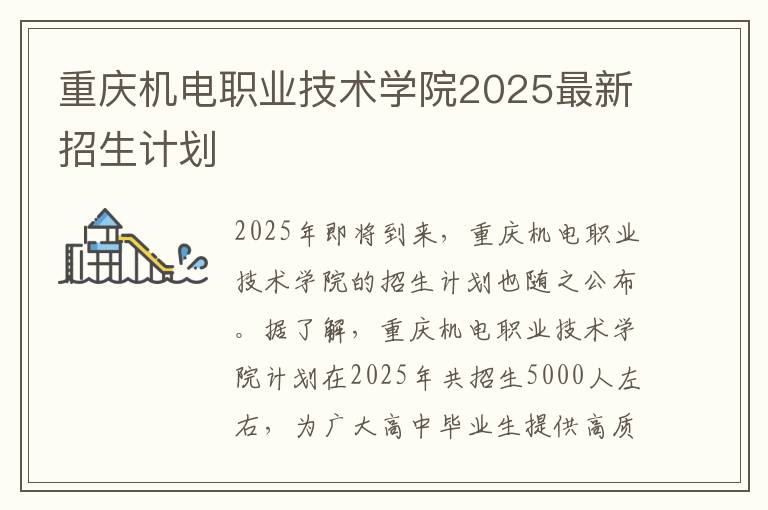 重庆机电职业技术学院2025最新招生计划

2025年即将到来，重庆机电职业技术学院的招生计划也随之公布。据了解，重庆机电职业技术学院计划在2025年共招生5000人左右，为广大高中毕业生提供高质